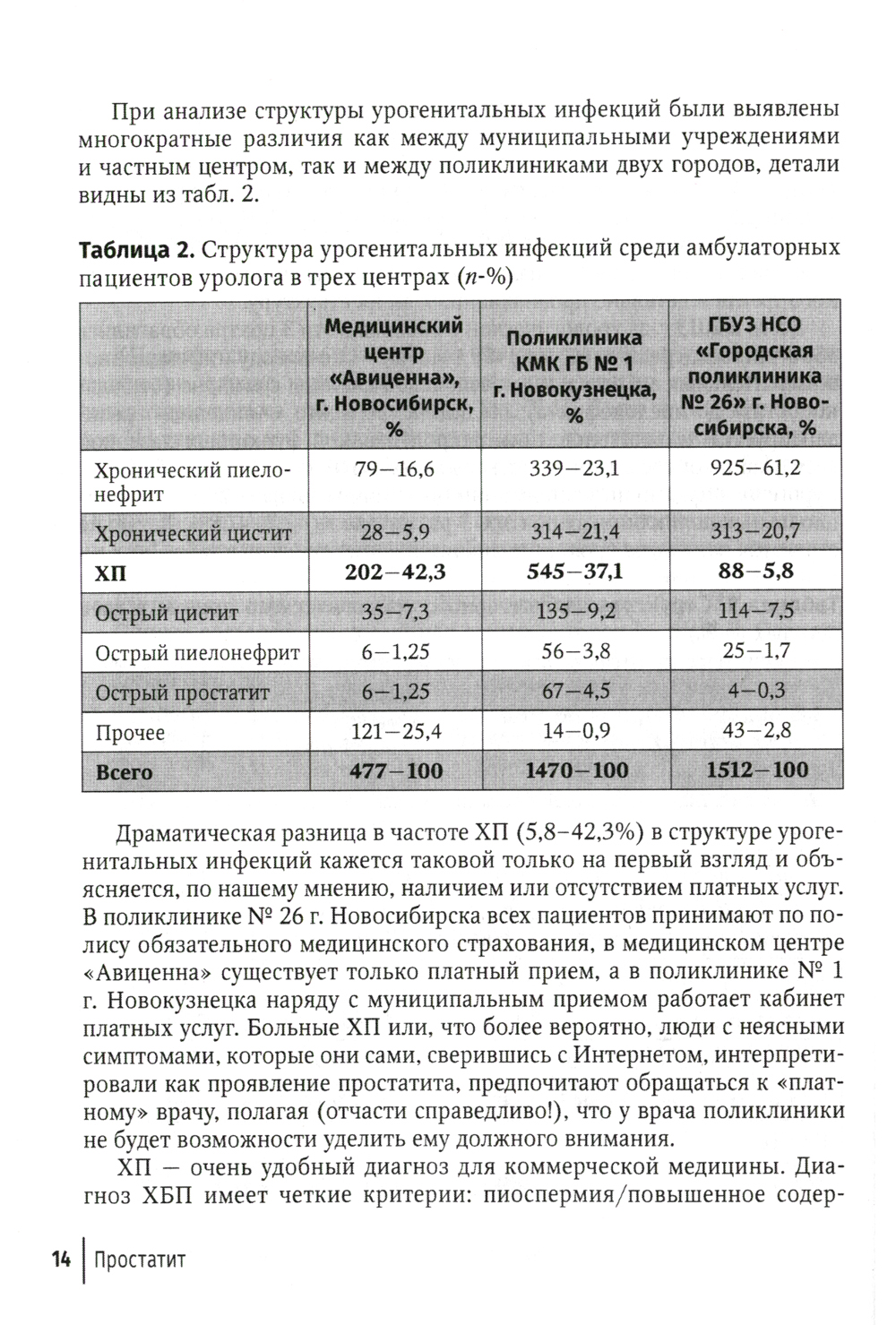 При анализе структуры урогенитальных инфекций были выявлены многократные различия как между муниципальными учреждениями и частным центром, так и между поликлиниками двух городов, детали видны из табл. 2.

**Таблица 2.** Структура урогенитальных инфекций среди амбулаторных пациентов уролога в трех центрах ($n$-%)

| | Медицинский центр «Авиценна», г. Новосибирск, % | Поликлиника КМК ГБ № 1 г. Новокузнецка, % | ГБУЗ НСО «Городская поликлиника № 26» г. Новосибирска, % |
|---|---|---|---|
| Хронический пиелонефрит | 79—16,6 | 339—23,1 | 925—61,2 |
| Хронический цистит | 28—5,9 | 314—21,4 | 313—20,7 |
| **ХП** | **202—42,3** | **545—37,1** | **88—5,8** |
| Острый цистит | 35—7,3 | 135—9,2 | 114—7,5 |
| Острый пиелонефрит | 6—1,25 | 56—3,8 | 25—1,7 |
| Острый простатит | 6—1,25 | 67—4,5 | 4—0,3 |
| Прочее | 121—25,4 | 14—0,9 | 43—2,8 |
| **Всего** | **477—100** | **1470—100** | **1512—100** |

Драматическая разница в частоте ХП (5,8–42,3%) в структуре урогенитальных инфекций кажется таковой только на первый взгляд и объясняется, по нашему мнению, наличием или отсутствием платных услуг. В поликлинике № 26 г. Новосибирска всех пациентов принимают по полису обязательного медицинского страхования, в медицинском центре «Авиценна» существует только платный прием, а в поликлинике № 1 г. Новокузнецка наряду с муниципальным приемом работает кабинет платных услуг. Больные ХП или, что более вероятно, люди с неясными симптомами, которые они сами, сверившись с Интернетом, интерпретировали как проявление простатита, предпочитают обращаться к «платному» врачу, полагая (отчасти справедливо!), что у врача поликлиники не будет возможности уделить ему должного внимания.

ХП — очень удобный диагноз для коммерческой медицины. Диагноз ХБП имеет четкие критерии: пиоспермия/повышенное содер-

14 | Простатит